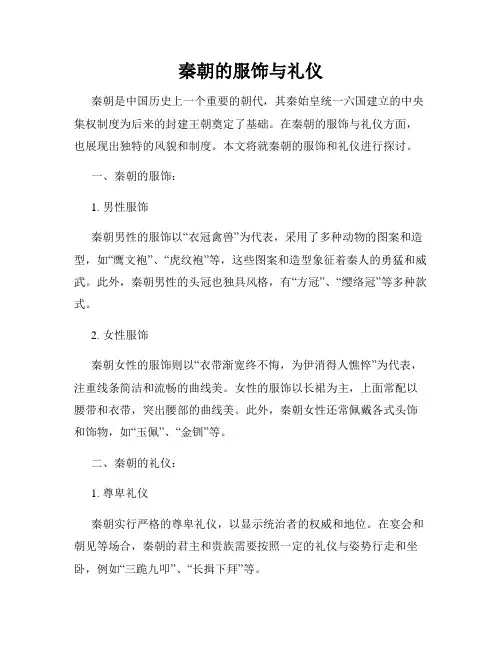 秦朝的服饰与礼仪

秦朝是中国历史上一个重要的朝代，其秦始皇统一六国建立的中央集权制度为后来的封建王朝奠定了基础。在秦朝的服饰与礼仪方面，也展现出独特的风貌和制度。本文将就秦朝的服饰和礼仪进行探讨。

一、秦朝的服饰：

1. 男性服饰

秦朝男性的服饰以“衣冠禽兽”为代表，采用了多种动物的图案和造型，如“鹰文袍”、“虎纹袍”等，这些图案和造型象征着秦人的勇猛和威武。此外，秦朝男性的头冠也独具风格，有“方冠”、“缨络冠”等多种款式。

2. 女性服饰

秦朝女性的服饰则以“衣带渐宽终不悔，为伊消得人憔悴”为代表，注重线条简洁和流畅的曲线美。女性的服饰以长裙为主，上面常配以腰带和衣带，突出腰部的曲线美。此外，秦朝女性还常佩戴各式头饰和饰物，如“玉佩”、“金钏”等。

二、秦朝的礼仪：

1. 尊卑礼仪

秦朝实行严格的尊卑礼仪，以显示统治者的权威和地位。在宴会和朝见等场合，秦朝的君主和贵族需要按照一定的礼仪与姿势行走和坐卧，例如“三跪九叩”、“长揖下拜”等。